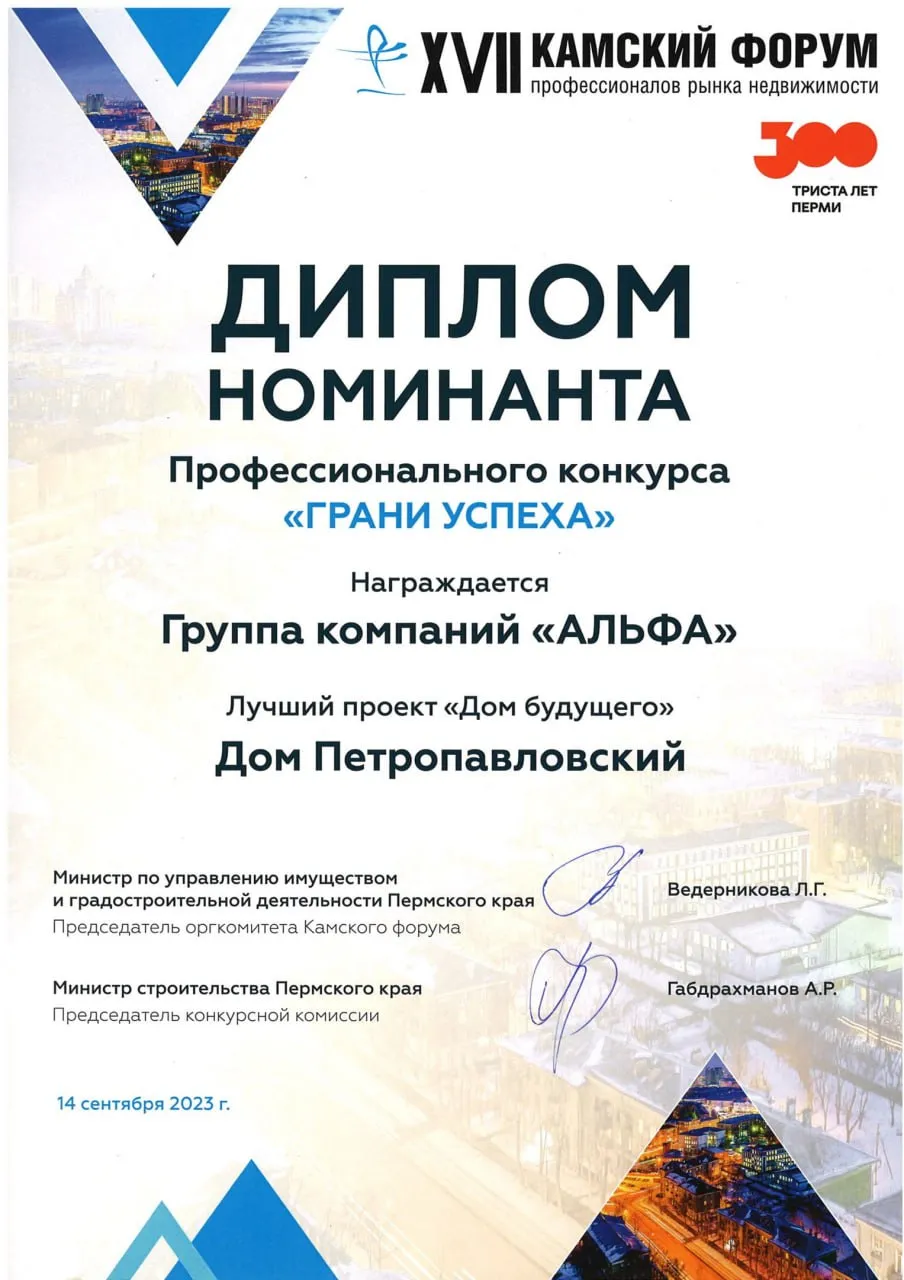 XVII КАМСКИЙ ФОРУМ
профессионалов рынка недвижимости

300
ТРИСТА ЛЕТ ПЕРМИ

ДИПЛОМ
НОМИНАНТА

Профессионального конкурса
«ГРАНИ УСПЕХА»

Награждается
Группа компаний «АЛЬФА»

Лучший проект «Дом будущего»
Дом Петропавловский

Министр по управлению имуществом и градостроительной деятельности Пермского края
Председатель оргкомитета Камского форума
Ведерникова Л.Г.

Министр строительства Пермского края
Председатель конкурсной комиссии
Габдрахманов А.Р.

14 сентября 2023 г.